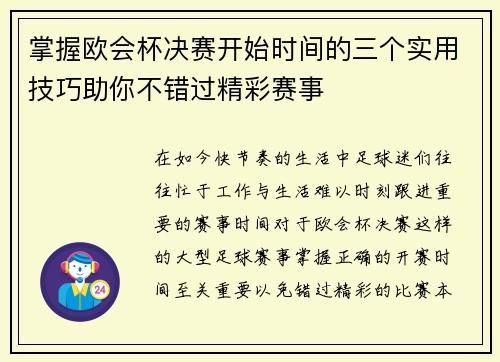 掌握欧会杯决赛开始时间的三个实用技巧助你不错过精彩赛事

在如今快节奏的生活中足球迷们往往忙于工作与生活难以时刻跟进重要的赛事时间对于欧会杯决赛这样的大型足球赛事掌握正确的开赛时间至关重要以免错过精彩的比赛本

24